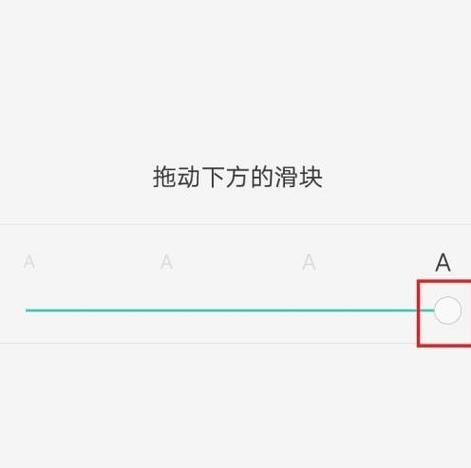 拖动下方的滑块

A A A A